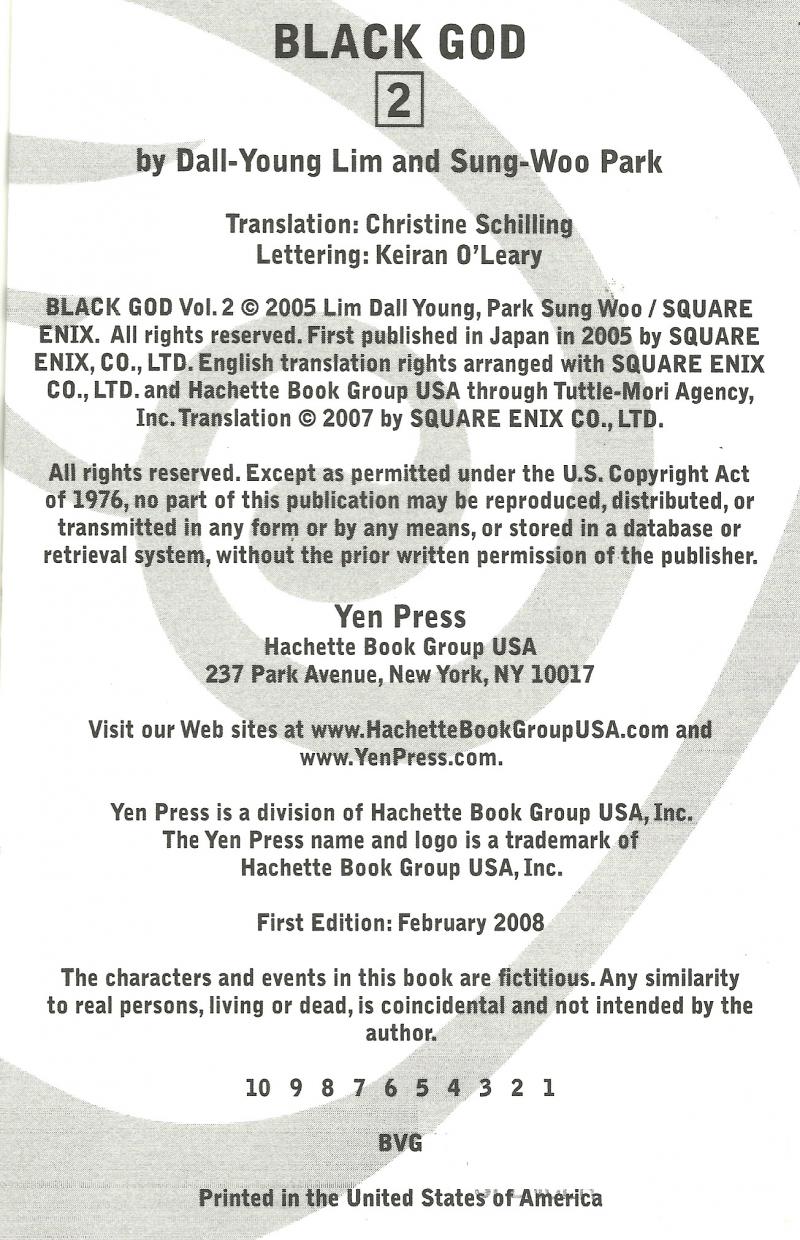 BLACK GOD

2

by Dall-Young Lim and Sung-Woo Park

Translation: Christine Schilling
Lettering: Keiran O'Leary

BLACK GOD Vol. 2 © 2005 Lim Dall Young, Park Sung Woo / SQUARE ENIX. All rights reserved. First published in Japan in 2005 by SQUARE ENIX, CO., LTD. English translation rights arranged with SQUARE ENIX CO., LTD. and Hachette Book Group USA through Tuttle-Mori Agency, Inc. Translation © 2007 by SQUARE ENIX CO., LTD.

All rights reserved. Except as permitted under the U.S. Copyright Act of 1976, no part of this publication may be reproduced, distributed, or transmitted in any form or by any means, or stored in a database or retrieval system, without the prior written permission of the publisher.

Yen Press
Hachette Book Group USA
237 Park Avenue, New York, NY 10017

Visit our Web sites at www.HachetteBookGroupUSA.com and www.YenPress.com.

Yen Press is a division of Hachette Book Group USA, Inc.
The Yen Press name and logo is a trademark of Hachette Book Group USA, Inc.

First Edition: February 2008

The characters and events in this book are fictitious. Any similarity to real persons, living or dead, is coincidental and not intended by the author.

10 9 8 7 6 5 4 3 2 1

BVG

Printed in the United States of America